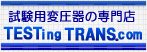 試験用変圧器の専門店
TESTing TRANS.com